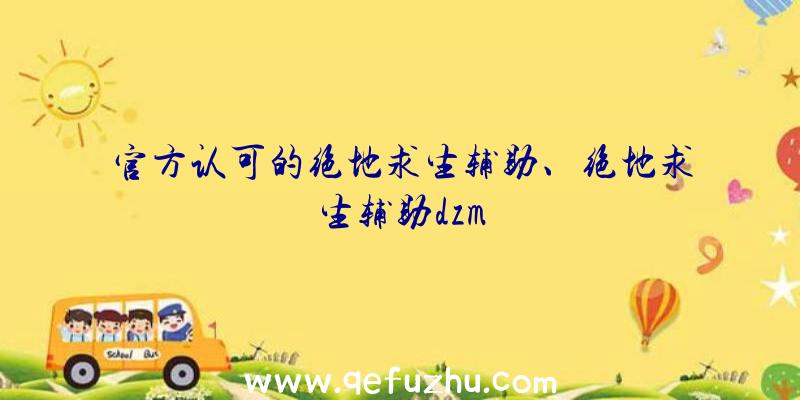 官方认可的绝地求生辅助、绝地求生辅助dzm

School Bus

www.qefuzhu.com